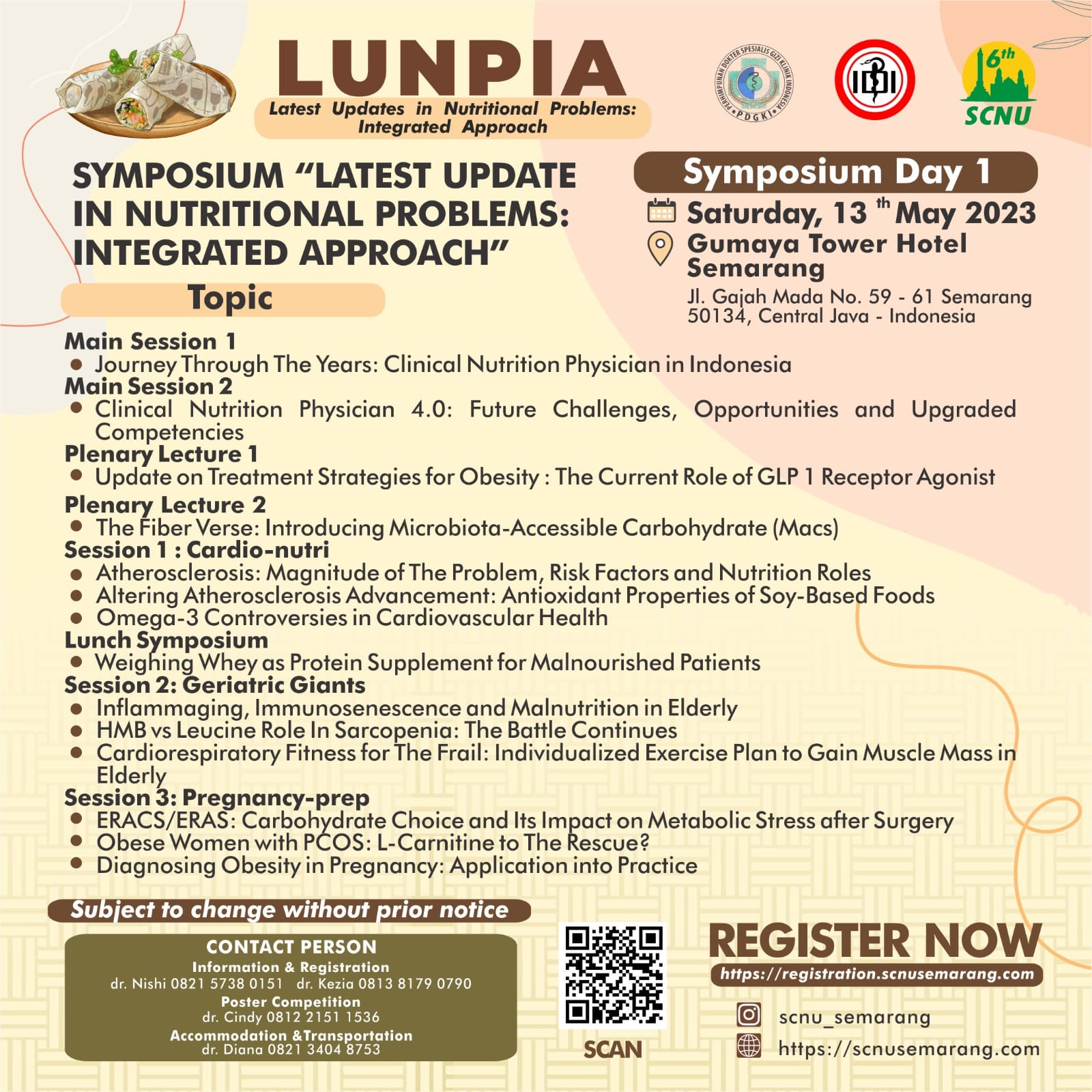 LUNPIA
Latest Updates in Nutritional Problems: Integrated Approach

PERHIMPUNAN DOKTER SPESIALIS GIZI KLINIK INDONESIA PDGKI

IDI

6th SCNU

SYMPOSIUM "LATEST UPDATE IN NUTRITIONAL PROBLEMS: INTEGRATED APPROACH"

Symposium Day 1
Saturday, 13 th May 2023
Gumaya Tower Hotel Semarang
Jl. Gajah Mada No. 59 - 61 Semarang 50134, Central Java - Indonesia

Topic

Main Session 1
• Journey Through The Years: Clinical Nutrition Physician in Indonesia
Main Session 2
• Clinical Nutrition Physician 4.0: Future Challenges, Opportunities and Upgraded Competencies
Plenary Lecture 1
• Update on Treatment Strategies for Obesity : The Current Role of GLP 1 Receptor Agonist
Plenary Lecture 2
• The Fiber Verse: Introducing Microbiota-Accessible Carbohydrate (Macs)
Session 1 : Cardio-nutri
• Atherosclerosis: Magnitude of The Problem, Risk Factors and Nutrition Roles
• Altering Atherosclerosis Advancement: Antioxidant Properties of Soy-Based Foods
• Omega-3 Controversies in Cardiovascular Health
Lunch Symposium
• Weighing Whey as Protein Supplement for Malnourished Patients
Session 2: Geriatric Giants
• Inflammaging, Immunosenescence and Malnutrition in Elderly
• HMB vs Leucine Role In Sarcopenia: The Battle Continues
• Cardiorespiratory Fitness for The Frail: Individualized Exercise Plan to Gain Muscle Mass in Elderly
Session 3: Pregnancy-prep
• ERACS/ERAS: Carbohydrate Choice and Its Impact on Metabolic Stress after Surgery
• Obese Women with PCOS: L-Carnitine to The Rescue?
• Diagnosing Obesity in Pregnancy: Application into Practice

Subject to change without prior notice

CONTACT PERSON
Information & Registration
dr. Nishi 0821 5738 0151 dr. Kezia 0813 8179 0790
Poster Competition
dr. Cindy 0812 2151 1536
Accommodation &Transportation
dr. Diana 0821 3404 8753

SCAN

REGISTER NOW
https://registration.scnusemarang.com
scnu_semarang
https://scnusemarang.com